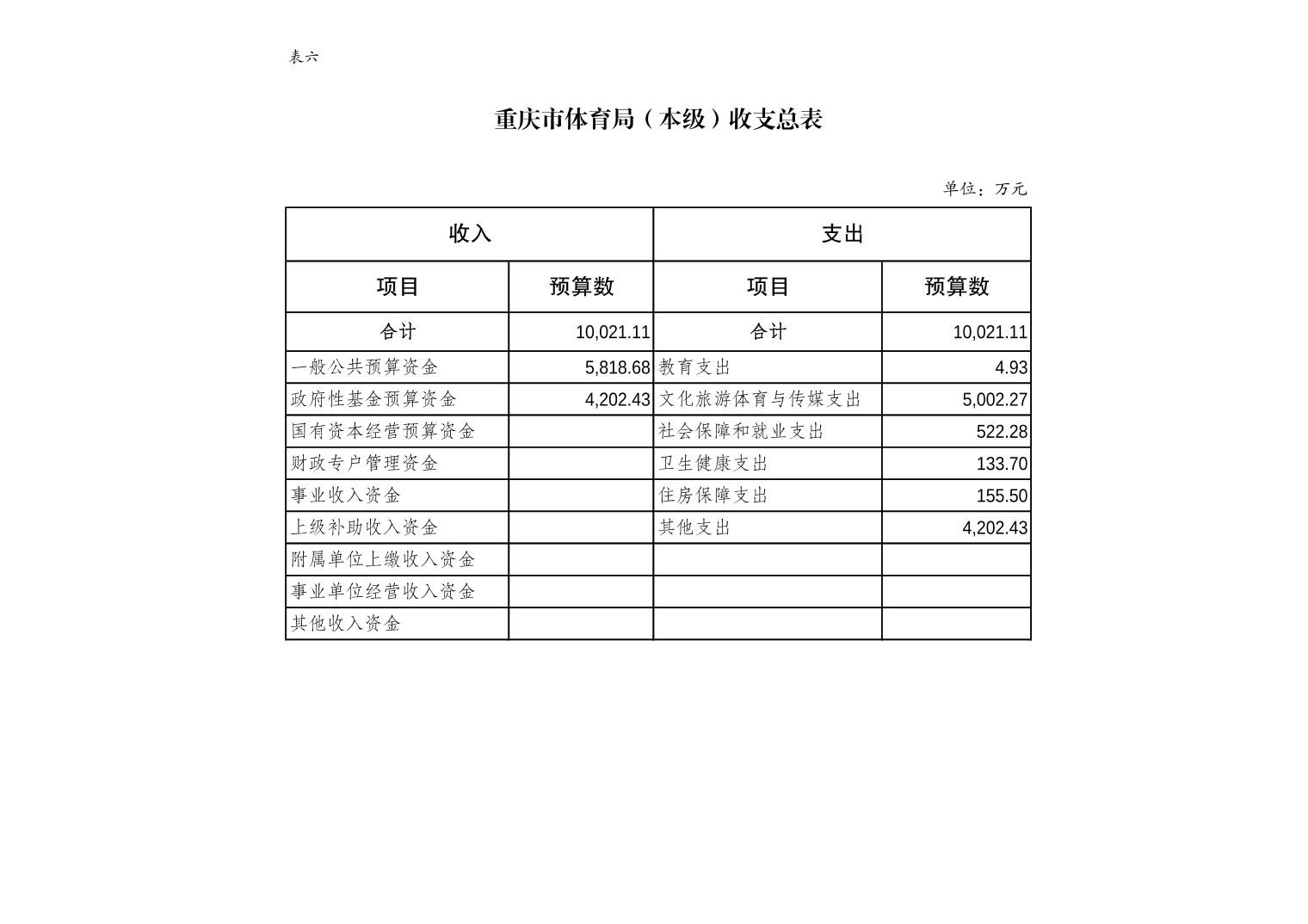 表六

重庆市体育局（本级）收支总表

单位：万元

| 收入 | | 支出 | |
|---|---|---|---|
| 项目 | 预算数 | 项目 | 预算数 |
| 合计 | 10,021.11 | 合计 | 10,021.11 |
| 一般公共预算资金 | 5,818.68 | 教育支出 | 4.93 |
| 政府性基金预算资金 | 4,202.43 | 文化旅游体育与传媒支出 | 5,002.27 |
| 国有资本经营预算资金 | | 社会保障和就业支出 | 522.28 |
| 财政专户管理资金 | | 卫生健康支出 | 133.70 |
| 事业收入资金 | | 住房保障支出 | 155.50 |
| 上级补助收入资金 | | 其他支出 | 4,202.43 |
| 附属单位上缴收入资金 | | | |
| 事业单位经营收入资金 | | | |
| 其他收入资金 | | | |